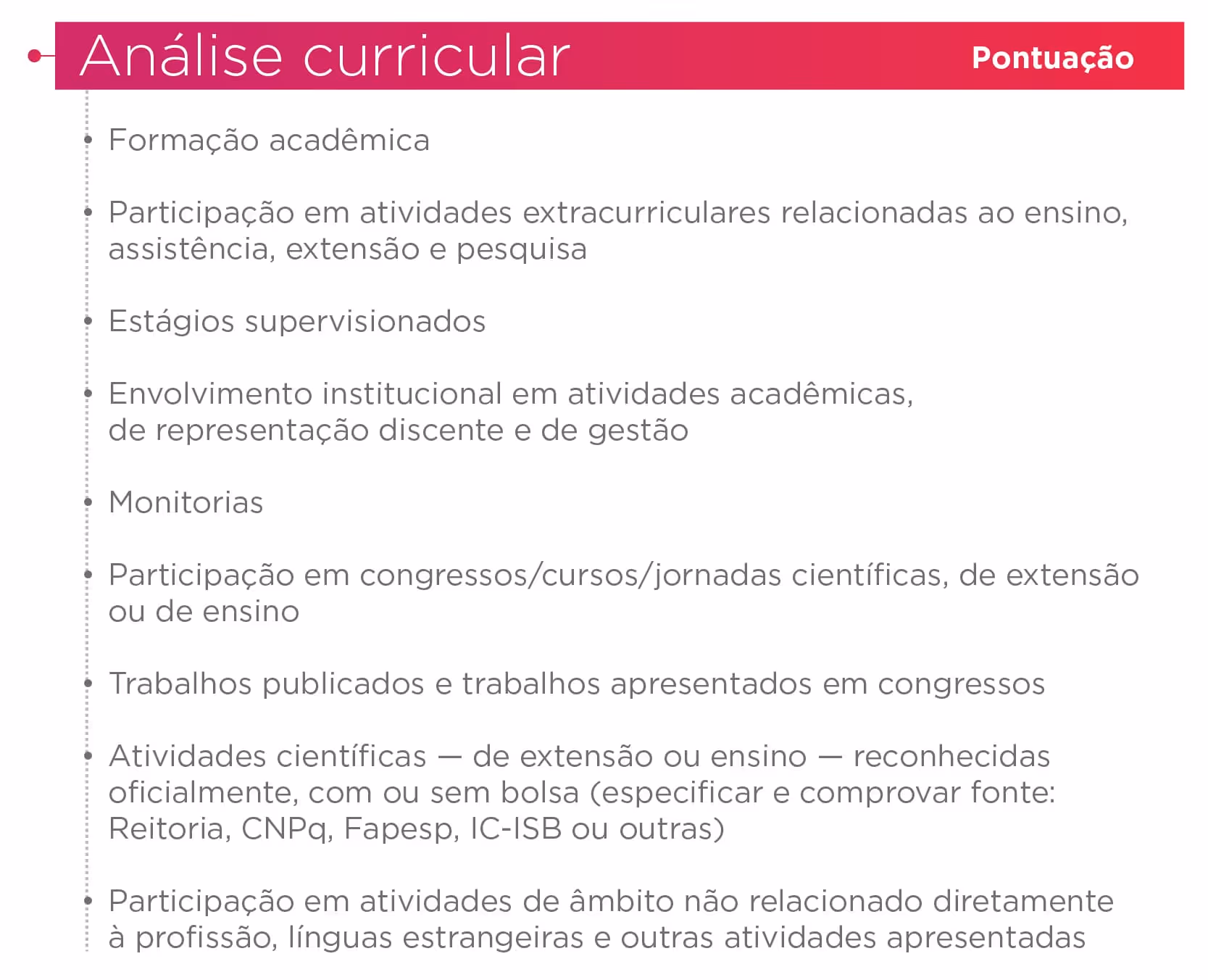 Análise curricular
Pontuação

• Formação acadêmica

• Participação em atividades extracurriculares relacionadas ao ensino, assistência, extensão e pesquisa

• Estágios supervisionados

• Envolvimento institucional em atividades acadêmicas, de representação discente e de gestão

• Monitorias

• Participação em congressos/cursos/jornadas científicas, de extensão ou de ensino

• Trabalhos publicados e trabalhos apresentados em congressos

• Atividades científicas — de extensão ou ensino — reconhecidas oficialmente, com ou sem bolsa (especificar e comprovar fonte: Reitoria, CNPq, Fapesp, IC-ISB ou outras)

• Participação em atividades de âmbito não relacionado diretamente à profissão, línguas estrangeiras e outras atividades apresentadas